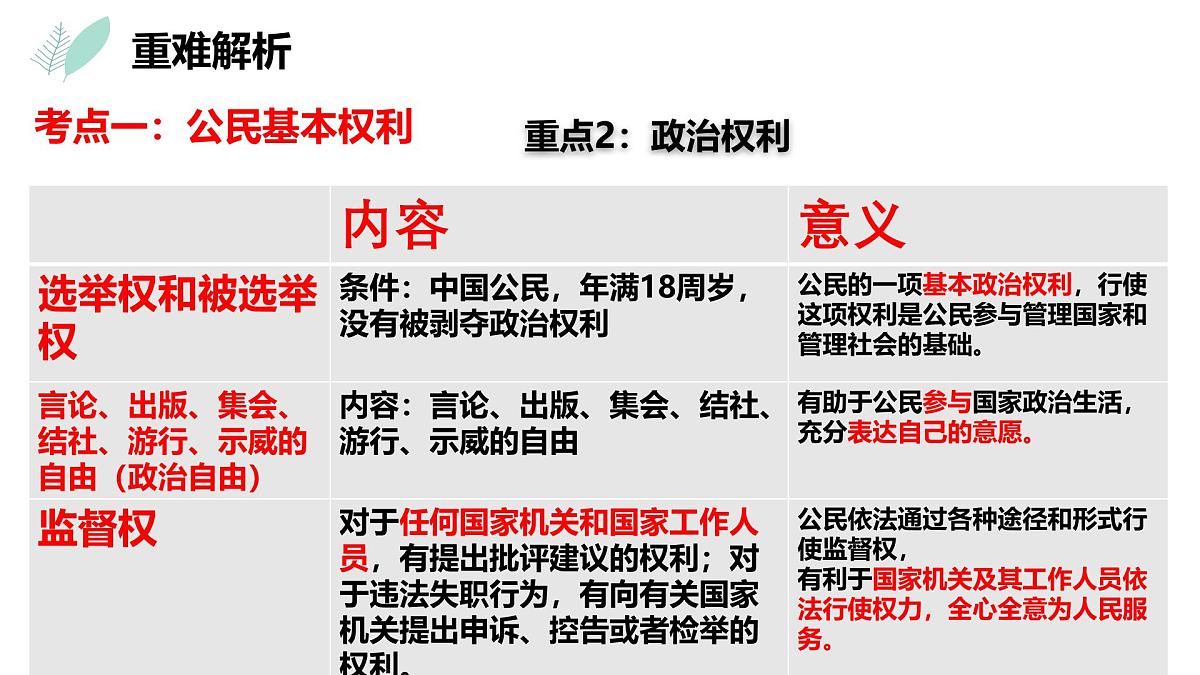 重难解析

考点一：公民基本权利

重点2：政治权利

| | 内容 | 意义 |
|---|---|---|
| 选举权和被选举权 | 条件：中国公民，年满18周岁，没有被剥夺政治权利 | 公民的一项基本政治权利，行使这项权利是公民参与管理国家和管理社会的基础。 |
| 言论、出版、集会、结社、游行、示威的自由（政治自由） | 内容：言论、出版、集会、结社、游行、示威的自由 | 有助于公民参与国家政治生活，充分表达自己的意愿。 |
| 监督权 | 对于任何国家机关和国家工作人员，有提出批评建议的权利；对于违法失职行为，有向有关国家机关提出申诉、控告或者检举的权利。 | 公民依法通过各种途径和形式行使监督权，有利于国家机关及其工作人员依法行使权力，全心全意为人民服务。 |